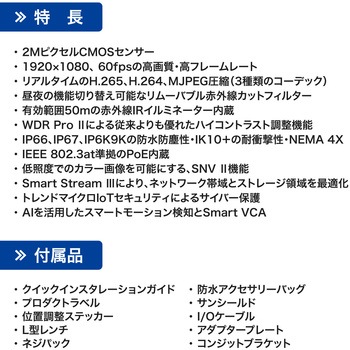 » 特　長

・2MピクセルCMOSセンサー
・1920×1080、60fpsの高画質・高フレームレート
・リアルタイムのH.265、H.264、MJPEG圧縮（3種類のコーデック）
・昼夜の機能切り替え可能なリムーバブル赤外線カットフィルター
・有効範囲50mの赤外線IRイルミネーター内蔵
・WDR Pro IIによる従来よりも優れたハイコントラスト調整機能
・IP66、IP67、IP6K9Kの防水防塵性・IK10+の耐衝撃性・NEMA 4X
・IEEE 802.3at準拠のPoE内蔵
・低照度でのカラー画像を可能にする、SNV II機能
・Smart Stream IIIにより、ネットワーク帯域とストレージ領域を最適化
・トレンドマイクロIoTセキュリティによるサイバー保護
・AIを活用したスマートモーション検知とSmart VCA

» 付属品

・クイックインスタレーションガイド
・プロダクトラベル
・位置調整ステッカー
・L型レンチ
・ネジパック
・防水アクセサリーバッグ
・サンシールド
・I/Oケーブル
・アダプタープレート
・コンジットブラケット